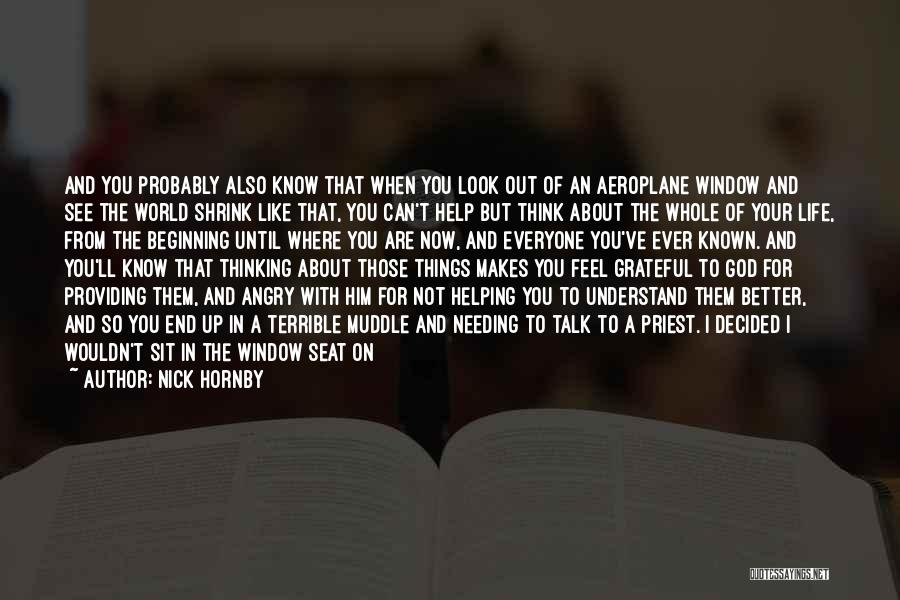 AND YOU PROBABLY ALSO KNOW THAT WHEN YOU LOOK OUT OF AN AEROPLANE WINDOW AND SEE THE WORLD SHRINK LIKE THAT, YOU CAN'T HELP BUT THINK ABOUT THE WHOLE OF YOUR LIFE, FROM THE BEGINNING UNTIL WHERE YOU ARE NOW, AND EVERYONE YOU'VE EVER KNOWN. AND YOU'LL KNOW THAT THINKING ABOUT THOSE THINGS MAKES YOU FEEL GRATEFUL TO GOD FOR PROVIDING THEM, AND ANGRY WITH HIM FOR NOT HELPING YOU TO UNDERSTAND THEM BETTER, AND SO YOU END UP IN A TERRIBLE MUDDLE AND NEEDING TO TALK TO A PRIEST. I DECIDED I WOULDN'T SIT IN THE WINDOW SEAT ON

~ AUTHOR: NICK HORNBY

QUOTESSAYINGS.NET